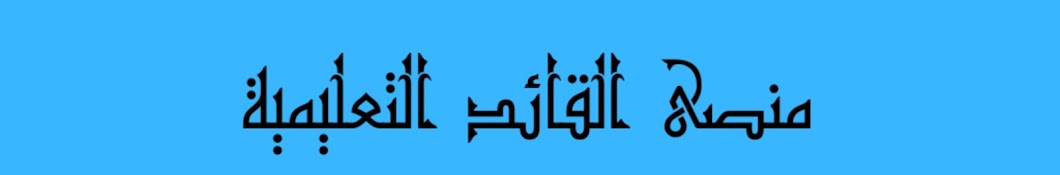 منصة القائد التعليمية